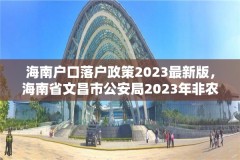 海南户口落户政策2023最新版，海南省文昌市公安局2023年非农